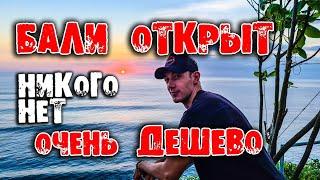 БАЛИ ОТКРЫТ

НИКОГО НЕТ

ОЧЕНЬ ДЕШЕВО